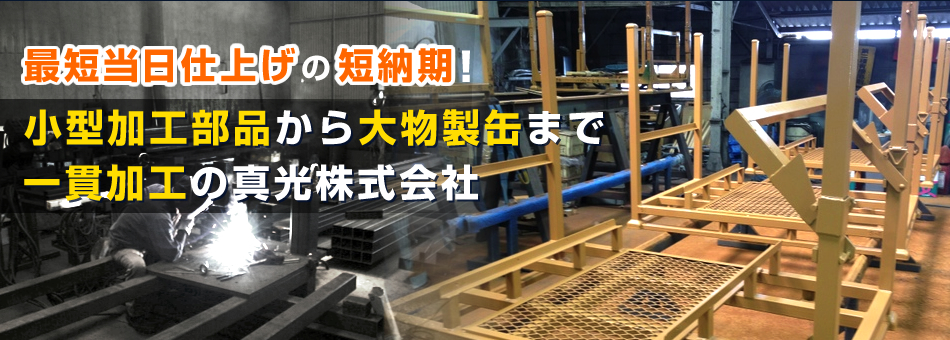 最短当日仕上げの短納期!

小型加工部品から大物製缶まで
一貫加工の真光株式会社